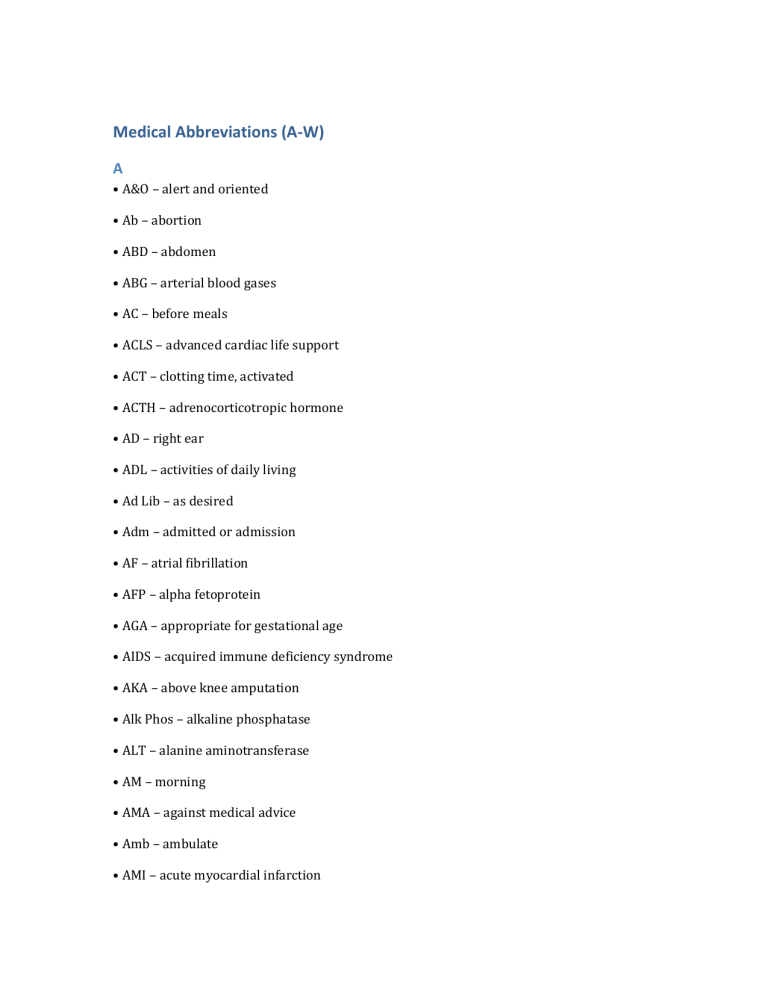 Medical Abbreviations (A-W)

A

• A&O – alert and oriented

• Ab – abortion

• ABD – abdomen

• ABG – arterial blood gases

• AC – before meals

• ACLS – advanced cardiac life support

• ACT – clotting time, activated

• ACTH – adrenocorticotropic hormone

• AD – right ear

• ADL – activities of daily living

• Ad Lib – as desired

• Adm – admitted or admission

• AF – atrial fibrillation

• AFP – alpha fetoprotein

• AGA – appropriate for gestational age

• AIDS – acquired immune deficiency syndrome

• AKA – above knee amputation

• Alk Phos – alkaline phosphatase

• ALT – alanine aminotransferase

• AM – morning

• AMA – against medical advice

• Amb – ambulate

• AMI – acute myocardial infarction